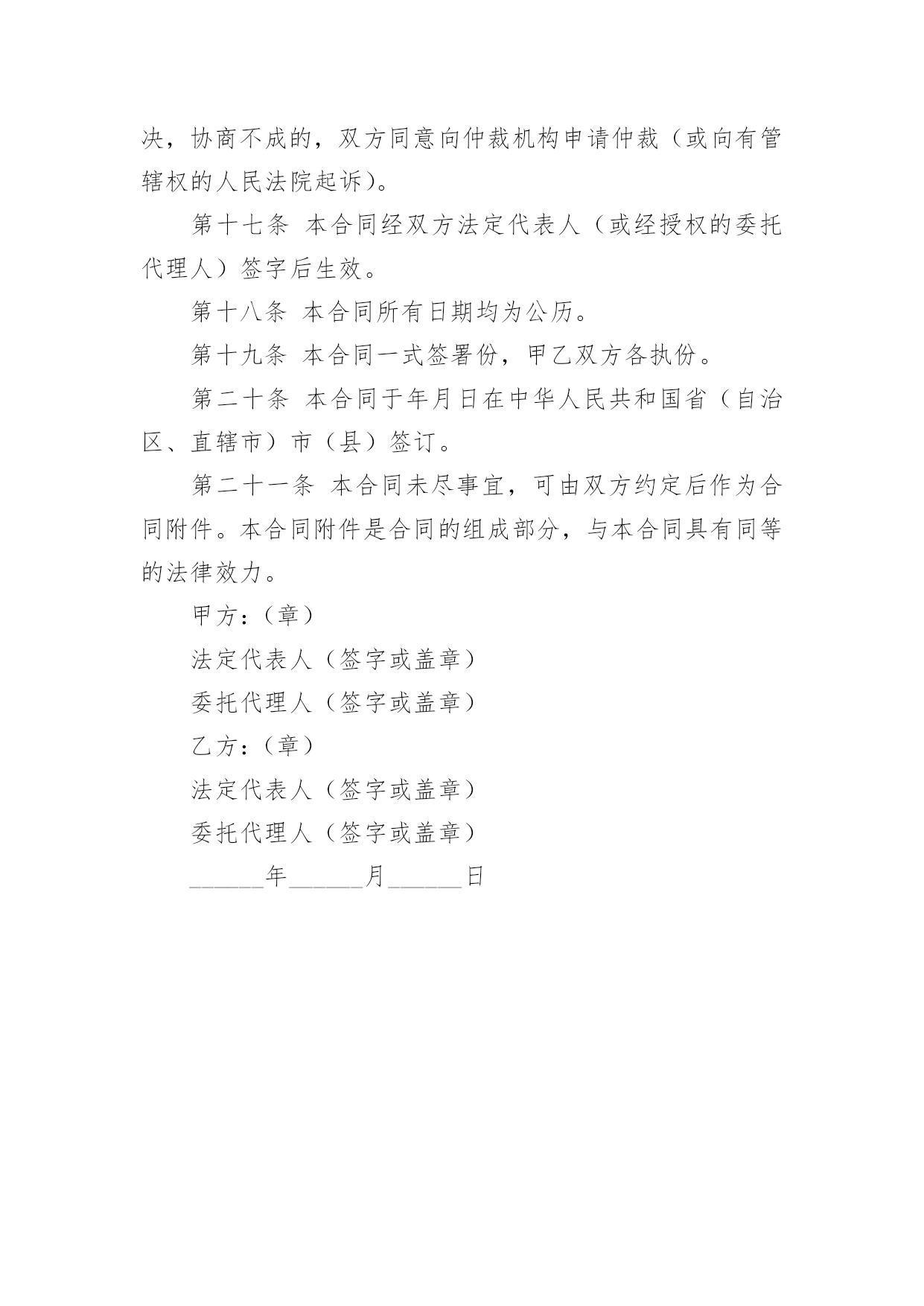 决，协商不成的，双方同意向仲裁机构申请仲裁（或向有管辖权的人民法院起诉）。

第十七条 本合同经双方法定代表人（或经授权的委托代理人）签字后生效。

第十八条 本合同所有日期均为公历。

第十九条 本合同一式签署份，甲乙双方各执份。

第二十条 本合同于年月日在中华人民共和国省（自治区、直辖市）市（县）签订。

第二十一条 本合同未尽事宜，可由双方约定后作为合同附件。本合同附件是合同的组成部分，与本合同具有同等的法律效力。

甲方：（章）

法定代表人（签字或盖章）

委托代理人（签字或盖章）

乙方：（章）

法定代表人（签字或盖章）

委托代理人（签字或盖章）

______年______月______日